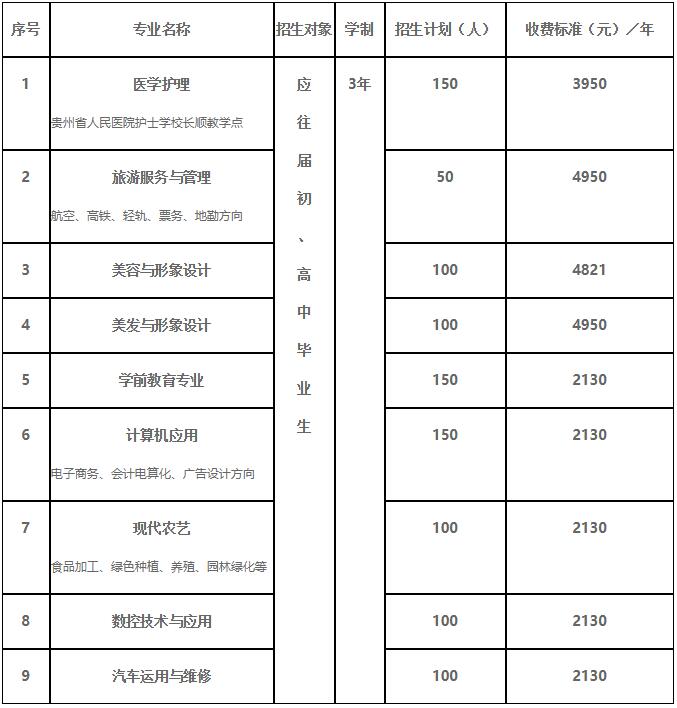 | 序号 | 专业名称 | 招生对象 | 学制 | 招生计划（人） | 收费标准（元）／年 |
|---|---|---|---|---|---|
| 1 | 医学护理 贵州省人民医院护士学校长顺教学点 | 应往届初、高中毕业生 | 3年 | 150 | 3950 |
| 2 | 旅游服务与管理 航空、高铁、轻轨、票务、地勤方向 | | | 50 | 4950 |
| 3 | 美容与形象设计 | | | 100 | 4821 |
| 4 | 美发与形象设计 | | | 100 | 4950 |
| 5 | 学前教育专业 | | | 150 | 2130 |
| 6 | 计算机应用 电子商务、会计电算化、广告设计方向 | | | 150 | 2130 |
| 7 | 现代农艺 食品加工、绿色种植、养殖、园林绿化等 | | | 100 | 2130 |
| 8 | 数控技术与应用 | | | 100 | 2130 |
| 9 | 汽车运用与维修 | | | 100 | 2130 |